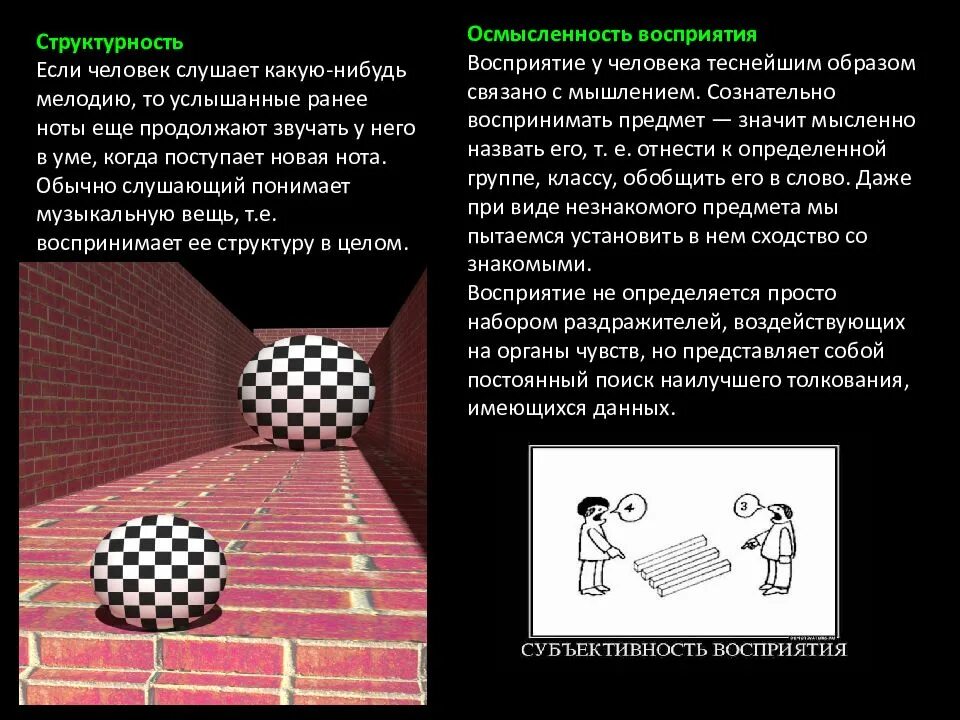 Структурность
Если человек слушает какую-нибудь мелодию, то услышанные ранее ноты еще продолжают звучать у него в уме, когда поступает новая нота. Обычно слушающий понимает музыкальную вещь, т.е. воспринимает ее структуру в целом.

Осмысленность восприятия
Восприятие у человека теснейшим образом связано с мышлением. Сознательно воспринимать предмет — значит мысленно назвать его, т. е. отнести к определенной группе, классу, обобщить его в слово. Даже при виде незнакомого предмета мы пытаемся установить в нем сходство со знакомыми.
Восприятие не определяется просто набором раздражителей, воздействующих на органы чувств, но представляет собой постоянный поиск наилучшего толкования, имеющихся данных.

4

3

СУБЪЕКТИВНОСТЬ ВОСПРИЯТИЯ